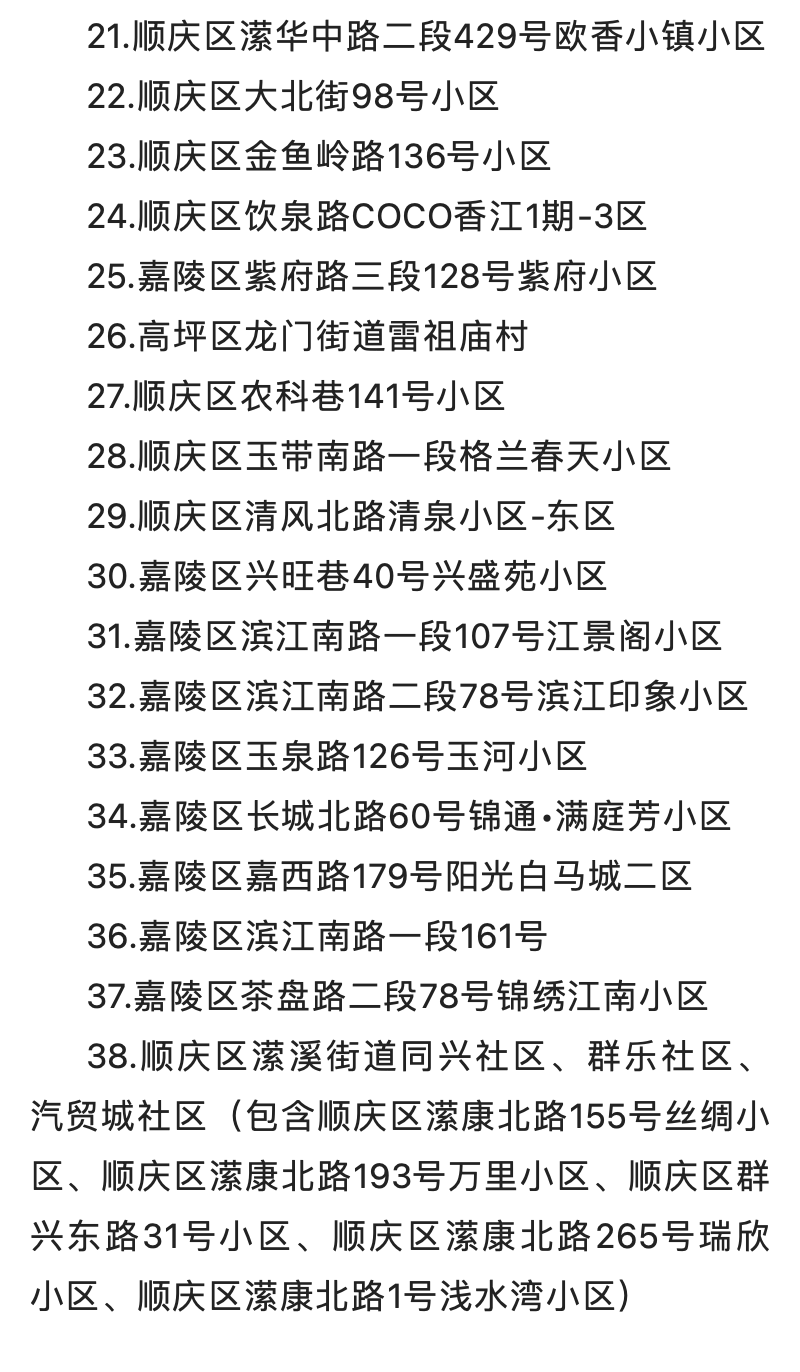 21.顺庆区潆华中路二段429号欧香小镇小区

22.顺庆区大北街98号小区

23.顺庆区金鱼岭路136号小区

24.顺庆区饮泉路COCO香江1期-3区

25.嘉陵区紫府路三段128号紫府小区

26.高坪区龙门街道雷祖庙村

27.顺庆区农科巷141号小区

28.顺庆区玉带南路一段格兰春天小区

29.顺庆区清风北路清泉小区-东区

30.嘉陵区兴旺巷40号兴盛苑小区

31.嘉陵区滨江南路一段107号江景阁小区

32.嘉陵区滨江南路二段78号滨江印象小区

33.嘉陵区玉泉路126号玉河小区

34.嘉陵区长城北路60号锦通•满庭芳小区

35.嘉陵区嘉西路179号阳光白马城二区

36.嘉陵区滨江南路一段161号

37.嘉陵区茶盘路二段78号锦绣江南小区

38.顺庆区潆溪街道同兴社区、群乐社区、汽贸城社区（包含顺庆区潆康北路155号丝绸小区、顺庆区潆康北路193号万里小区、顺庆区群兴东路31号小区、顺庆区潆康北路265号瑞欣小区、顺庆区潆康北路1号浅水湾小区）